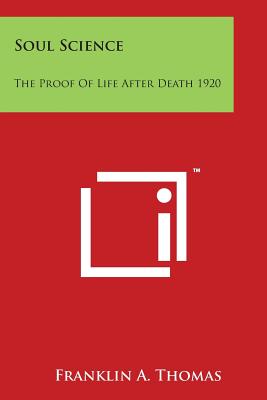 Soul Science

The Proof Of Life After Death 1920

™

Franklin A. Thomas